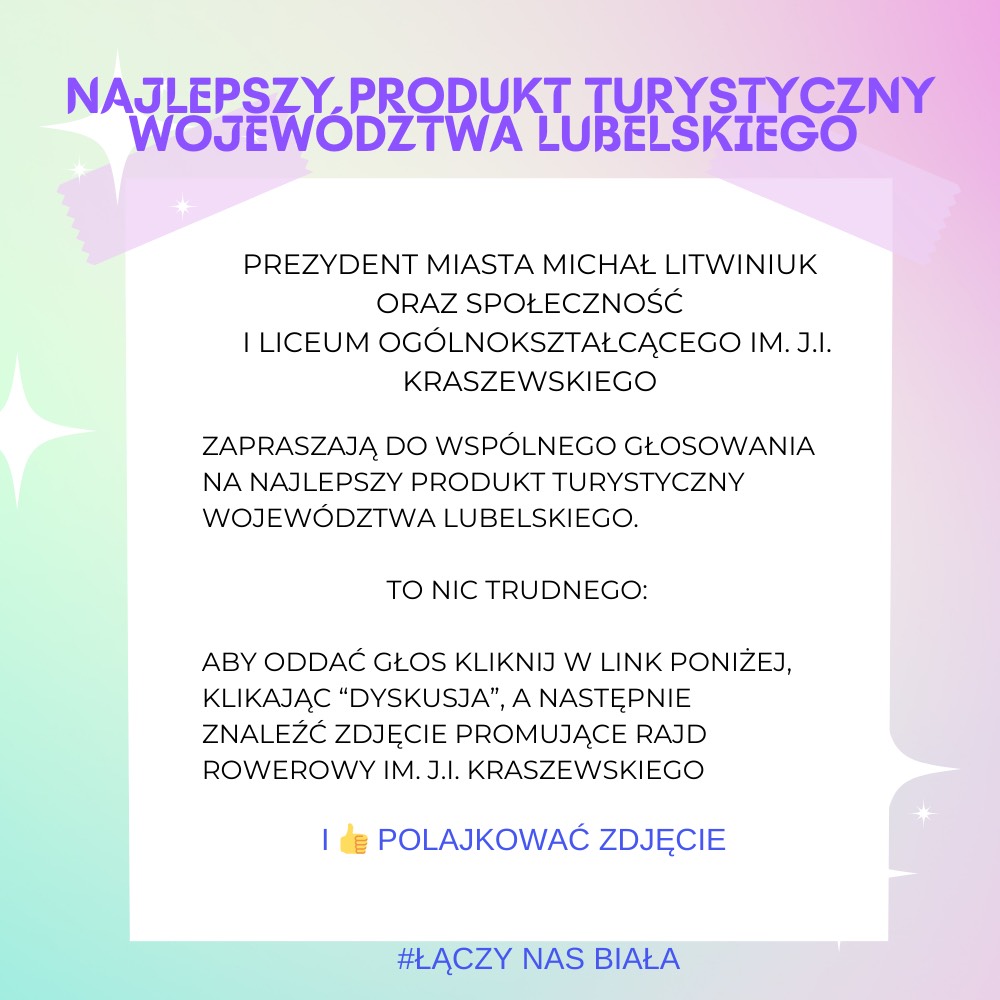 NAJLEPSZY PRODUKT TURYSTYCZNY WOJEWÓDZTWA LUBELSKIEGO

PREZYDENT MIASTA MICHAŁ LITWINIUK
ORAZ SPOŁECZNOŚĆ
I LICEUM OGÓLNOKSZTAŁCĄCEGO IM. J.I. KRASZEWSKIEGO

ZAPRASZAJĄ DO WSPÓLNEGO GŁOSOWANIA NA NAJLEPSZY PRODUKT TURYSTYCZNY WOJEWÓDZTWA LUBELSKIEGO.

TO NIC TRUDNEGO:

ABY ODDAĆ GŁOS KLIKNIJ W LINK PONIŻEJ, KLIKAJĄC "DYSKUSJA", A NASTĘPNIE ZNALEŹĆ ZDJĘCIE PROMUJĄCE RAJD ROWEROWY IM. J.I. KRASZEWSKIEGO

I 👍 POLAJKOWAĆ ZDJĘCIE

#ŁĄCZY NAS BIAŁA